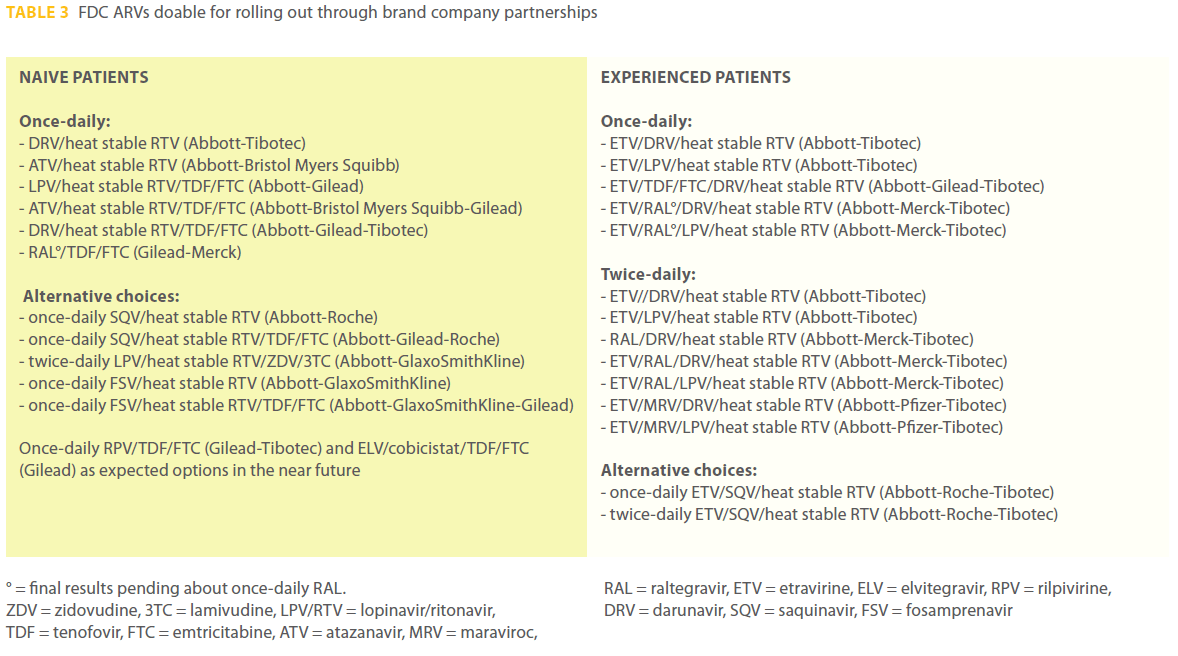 TABLE 3 FDC ARVs doable for rolling out through brand company partnerships

NAIVE PATIENTS

Once-daily:
- DRV/heat stable RTV (Abbott-Tibotec)
- ATV/heat stable RTV (Abbott-Bristol Myers Squibb)
- LPV/heat stable RTV/TDF/FTC (Abbott-Gilead)
- ATV/heat stable RTV/TDF/FTC (Abbott-Bristol Myers Squibb-Gilead)
- DRV/heat stable RTV/TDF/FTC (Abbott-Gilead-Tibotec)
- RAL°/TDF/FTC (Gilead-Merck)

Alternative choices:
- once-daily SQV/heat stable RTV (Abbott-Roche)
- once-daily SQV/heat stable RTV/TDF/FTC (Abbott-Gilead-Roche)
- twice-daily LPV/heat stable RTV/ZDV/3TC (Abbott-GlaxoSmithKline)
- once-daily FSV/heat stable RTV (Abbott-GlaxoSmithKline)
- once-daily FSV/heat stable RTV/TDF/FTC (Abbott-GlaxoSmithKline-Gilead)

Once-daily RPV/TDF/FTC (Gilead-Tibotec) and ELV/cobicistat/TDF/FTC (Gilead) as expected options in the near future

EXPERIENCED PATIENTS

Once-daily:
- ETV/DRV/heat stable RTV (Abbott-Tibotec)
- ETV/LPV/heat stable RTV (Abbott-Tibotec)
- ETV/TDF/FTC/DRV/heat stable RTV (Abbott-Gilead-Tibotec)
- ETV/RAL°/DRV/heat stable RTV (Abbott-Merck-Tibotec)
- ETV/RAL°/LPV/heat stable RTV (Abbott-Merck-Tibotec)

Twice-daily:
- ETV//DRV/heat stable RTV (Abbott-Tibotec)
- ETV/LPV/heat stable RTV (Abbott-Tibotec)
- RAL/DRV/heat stable RTV (Abbott-Merck-Tibotec)
- ETV/RAL/DRV/heat stable RTV (Abbott-Merck-Tibotec)
- ETV/RAL/LPV/heat stable RTV (Abbott-Merck-Tibotec)
- ETV/MRV/DRV/heat stable RTV (Abbott-Pfizer-Tibotec)
- ETV/MRV/LPV/heat stable RTV (Abbott-Pfizer-Tibotec)

Alternative choices:
- once-daily ETV/SQV/heat stable RTV (Abbott-Roche-Tibotec)
- twice-daily ETV/SQV/heat stable RTV (Abbott-Roche-Tibotec)

° = final results pending about once-daily RAL.
ZDV = zidovudine, 3TC = lamivudine, LPV/RTV = lopinavir/ritonavir, TDF = tenofovir, FTC = emtricitabine, ATV = atazanavir, MRV = maraviroc, RAL = raltegravir, ETV = etravirine, ELV = elvitegravir, RPV = rilpivirine, DRV = darunavir, SQV = saquinavir, FSV = fosamprenavir